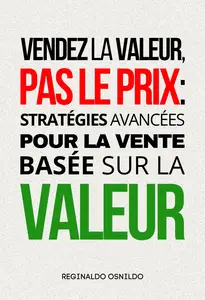 VENDEZ LA VALEUR, PAS LE PRIX: STRATÉGIES AVANCÉES POUR LA VENTE BASÉE SUR LA VALEUR

REGINALDO OSNILDO